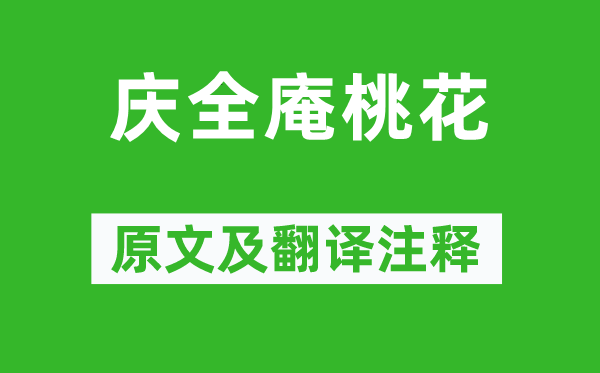 庆全庵桃花

原文及翻译注释